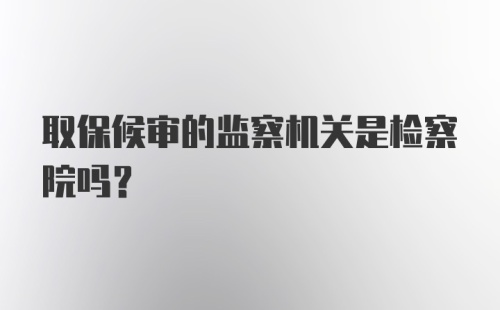 取保候审的监察机关是检察院吗？